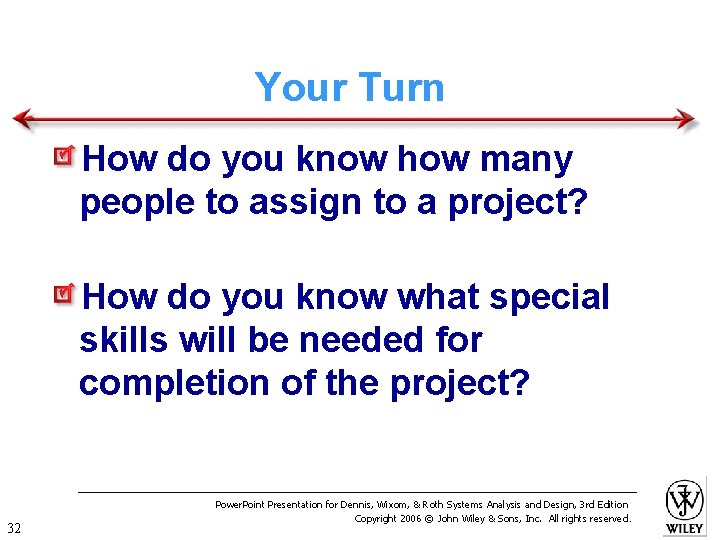 Your Turn

How do you know how many people to assign to a project?

How do you know what special skills will be needed for completion of the project?

PowerPoint Presentation for Dennis, Wixom, & Roth Systems Analysis and Design, 3rd Edition
Copyright 2006 © John Wiley & Sons, Inc. All rights reserved.

32

WILEY